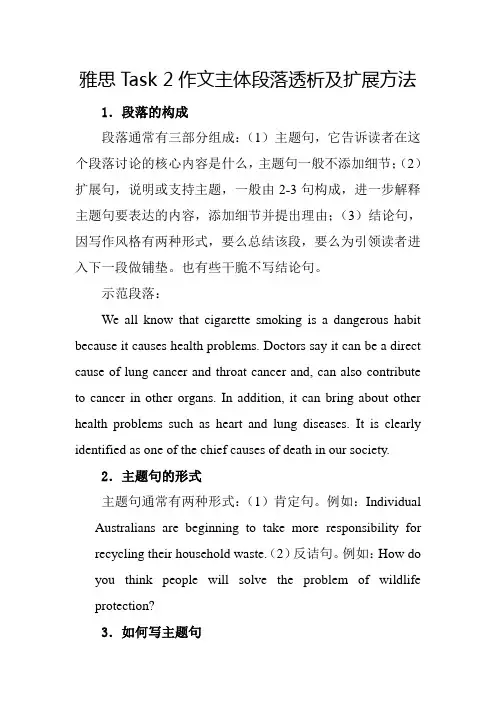 雅思 Task 2 作文主体段落透析及扩展方法

1．段落的构成

段落通常有三部分组成：（1）主题句，它告诉读者在这个段落讨论的核心内容是什么，主题句一般不添加细节；（2）扩展句，说明或支持主题，一般由 2-3 句构成，进一步解释主题句要表达的内容，添加细节并提出理由；（3）结论句，因写作风格有两种形式，要么总结该段，要么为引领读者进入下一段做铺垫。也有些干脆不写结论句。

示范段落：

We all know that cigarette smoking is a dangerous habit because it causes health problems. Doctors say it can be a direct cause of lung cancer and throat cancer and, can also contribute to cancer in other organs. In addition, it can bring about other health problems such as heart and lung diseases. It is clearly identified as one of the chief causes of death in our society.

2．主题句的形式

主题句通常有两种形式：（1）肯定句。例如：Individual Australians are beginning to take more responsibility for recycling their household waste.（2）反诘句。例如：How do you think people will solve the problem of wildlife protection?

3．如何写主题句